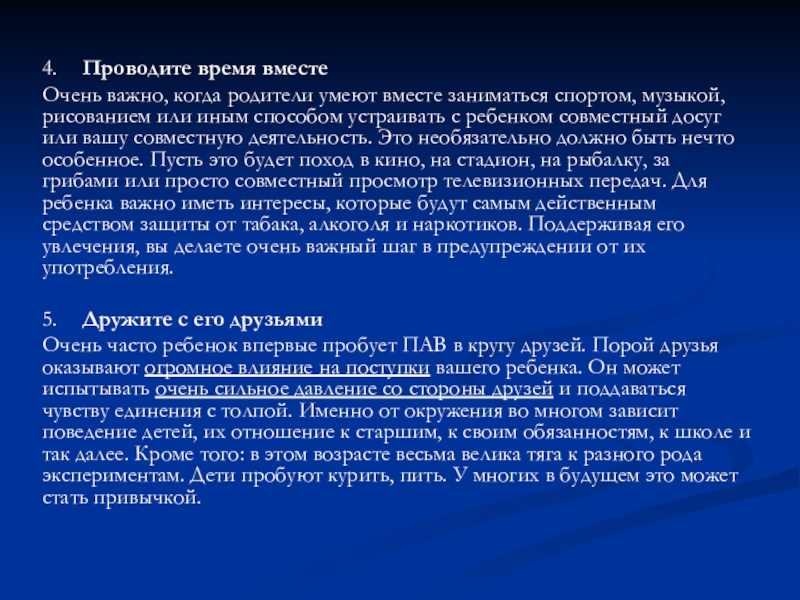 4. Проводите время вместе

Очень важно, когда родители умеют вместе заниматься спортом, музыкой, рисованием или иным способом устраивать с ребенком совместный досуг или вашу совместную деятельность. Это необязательно должно быть нечто особенное. Пусть это будет поход в кино, на стадион, на рыбалку, за грибами или просто совместный просмотр телевизионных передач. Для ребенка важно иметь интересы, которые будут самым действенным средством защиты от табака, алкоголя и наркотиков. Поддерживая его увлечения, вы делаете очень важный шаг в предупреждении от их употребления.

5. Дружите с его друзьями

Очень часто ребенок впервые пробует ПАВ в кругу друзей. Порой друзья оказывают огромное влияние на поступки вашего ребенка. Он может испытывать очень сильное давление со стороны друзей и поддаваться чувству единения с толпой. Именно от окружения во многом зависит поведение детей, их отношение к старшим, к своим обязанностям, к школе и так далее. Кроме того: в этом возрасте весьма велика тяга к разного рода экспериментам. Дети пробуют курить, пить. У многих в будущем это может стать привычкой.